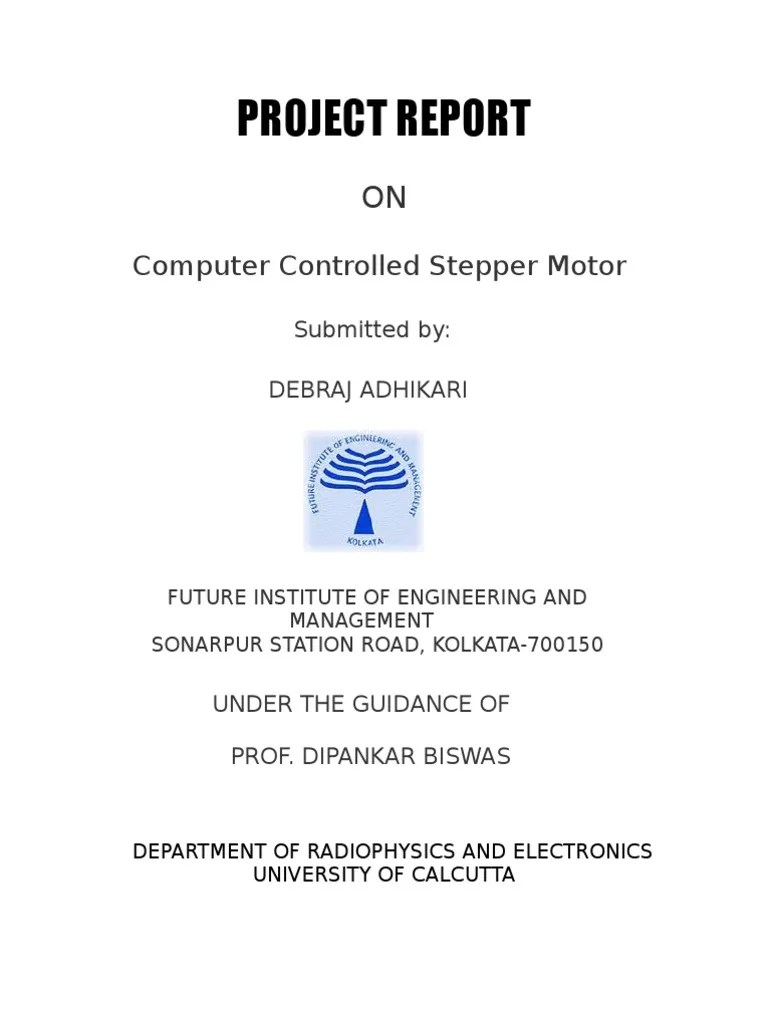 PROJECT REPORT

ON

Computer Controlled Stepper Motor

Submitted by:

DEBRAJ ADHIKARI

FUTURE INSTITUTE OF ENGINEERING AND MANAGEMENT

KOLKATA

FUTURE INSTITUTE OF ENGINEERING AND MANAGEMENT
SONARPUR STATION ROAD, KOLKATA-700150

UNDER THE GUIDANCE OF

PROF. DIPANKAR BISWAS

DEPARTMENT OF RADIOPHYSICS AND ELECTRONICS
UNIVERSITY OF CALCUTTA